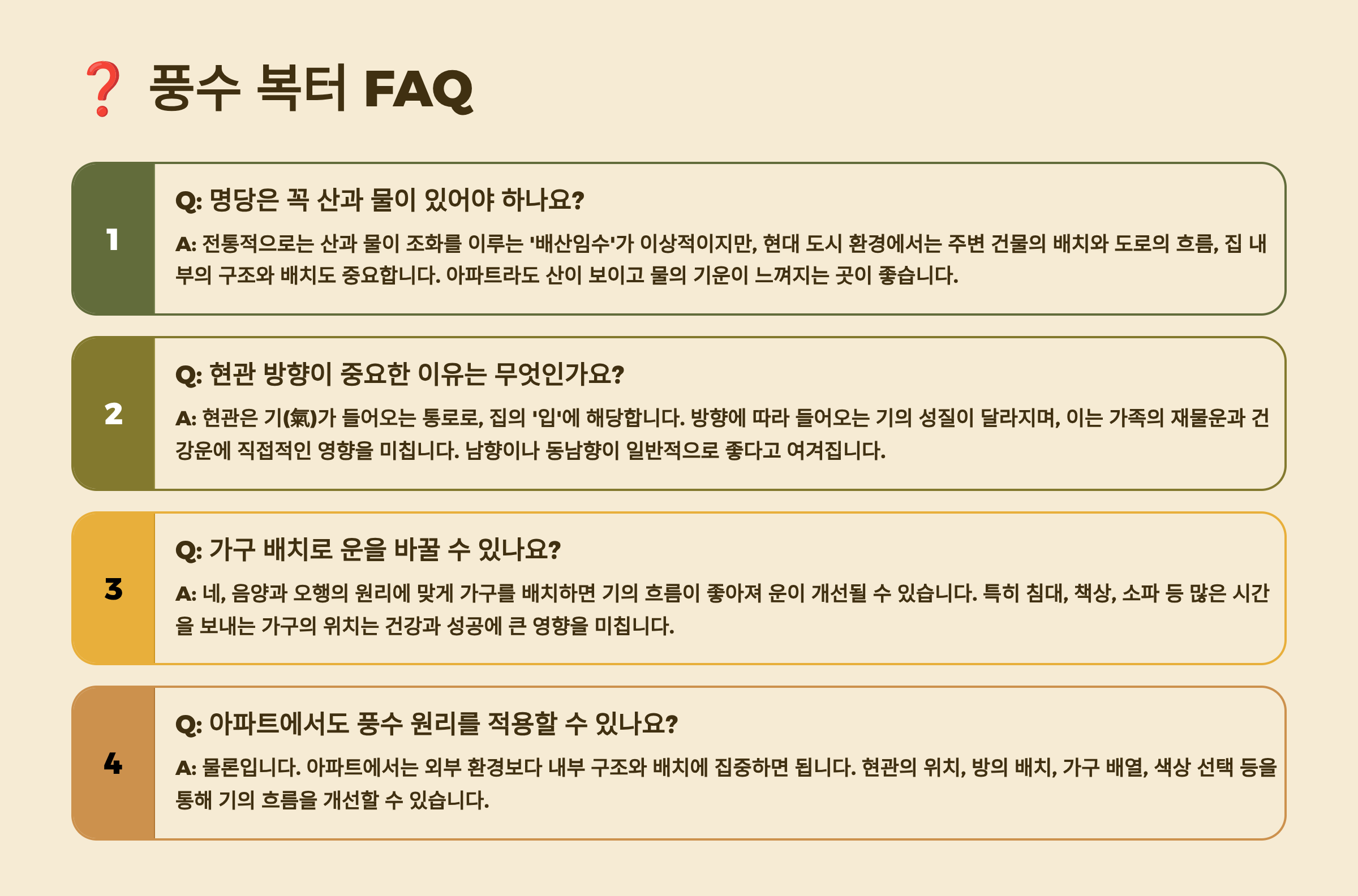 ❓ 풍수 복터 FAQ

1

Q: 명당은 꼭 산과 물이 있어야 하나요?

A: 전통적으로는 산과 물이 조화를 이루는 '배산임수'가 이상적이지만, 현대 도시 환경에서는 주변 건물의 배치와 도로의 흐름, 집 내부의 구조와 배치도 중요합니다. 아파트라도 산이 보이고 물의 기운이 느껴지는 곳이 좋습니다.

2

Q: 현관 방향이 중요한 이유는 무엇인가요?

A: 현관은 기(氣)가 들어오는 통로로, 집의 '입'에 해당합니다. 방향에 따라 들어오는 기의 성질이 달라지며, 이는 가족의 재물운과 건강운에 직접적인 영향을 미칩니다. 남향이나 동남향이 일반적으로 좋다고 여겨집니다.

3

Q: 가구 배치로 운을 바꿀 수 있나요?

A: 네, 음양과 오행의 원리에 맞게 가구를 배치하면 기의 흐름이 좋아져 운이 개선될 수 있습니다. 특히 침대, 책상, 소파 등 많은 시간을 보내는 가구의 위치는 건강과 성공에 큰 영향을 미칩니다.

4

Q: 아파트에서도 풍수 원리를 적용할 수 있나요?

A: 물론입니다. 아파트에서는 외부 환경보다 내부 구조와 배치에 집중하면 됩니다. 현관의 위치, 방의 배치, 가구 배열, 색상 선택 등을 통해 기의 흐름을 개선할 수 있습니다.